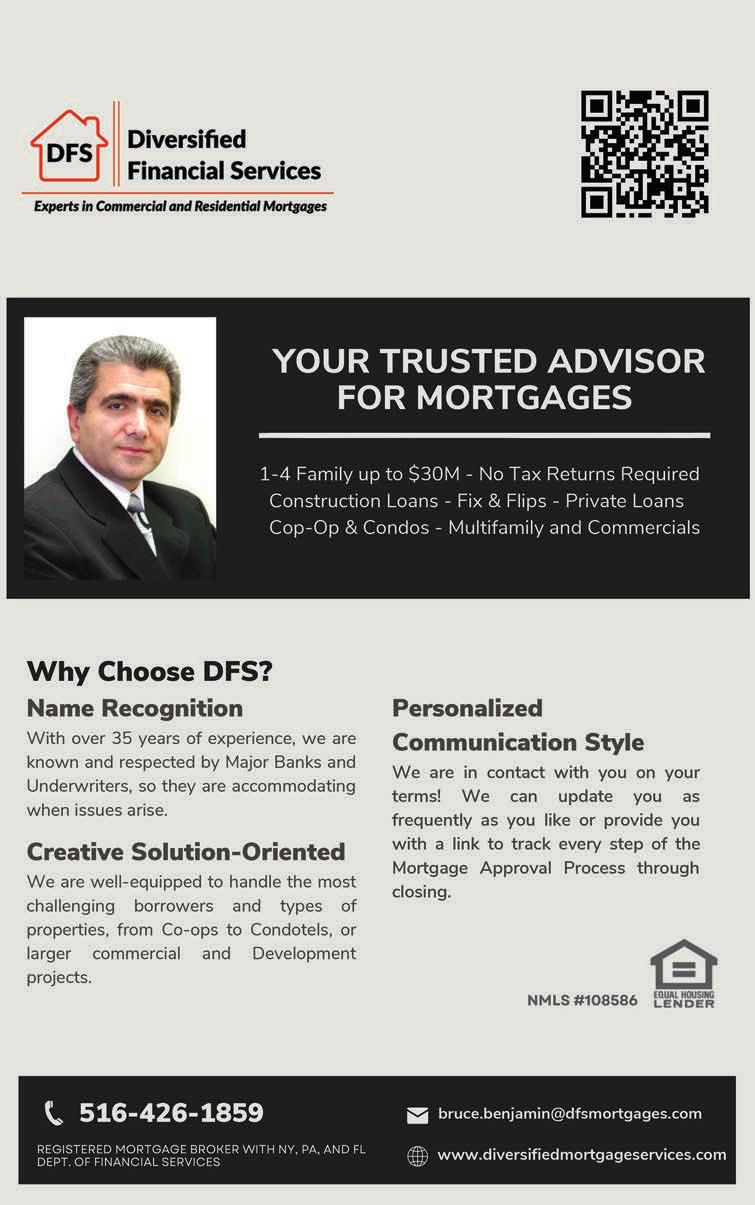 DFS Diversified Financial Services
Experts in Commercial and Residential Mortgages

YOUR TRUSTED ADVISOR FOR MORTGAGES

1-4 Family up to $30M - No Tax Returns Required
Construction Loans - Fix & Flips - Private Loans
Cop-Op & Condos - Multifamily and Commercials

Why Choose DFS?

Name Recognition
With over 35 years of experience, we are known and respected by Major Banks and Underwriters, so they are accommodating when issues arise.

Creative Solution-Oriented
We are well-equipped to handle the most challenging borrowers and types of properties, from Co-ops to Condotels, or larger commercial and Development projects.

Personalized Communication Style
We are in contact with you on your terms! We can update you as frequently as you like or provide you with a link to track every step of the Mortgage Approval Process through closing.

NMLS #108586

EQUAL HOUSING LENDER

516-426-1859
REGISTERED MORTGAGE BROKER WITH NY, PA, AND FL DEPT. OF FINANCIAL SERVICES

bruce.benjamin@dfsmortgages.com
www.diversifiedmortgageservices.com